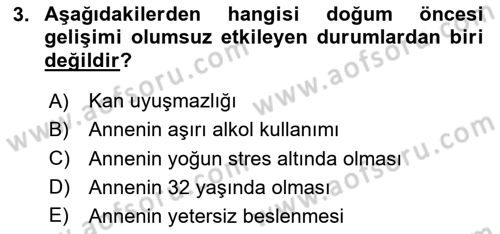 3. Aşağıdakilerden hangisi doğum öncesi gelişimi olumsuz etkileyen durumlardan biri değildir?

A) Kan uyuşmazlığı
B) Annenin aşırı alkol kullanımı
C) Annenin yoğun stres altında olması
D) Annenin 32 yaşında olması
E) Annenin yetersiz beslenmesi

www.aofsoru.com
www.aofsoru.com
www.aofsoru.com
www.aofsoru.com